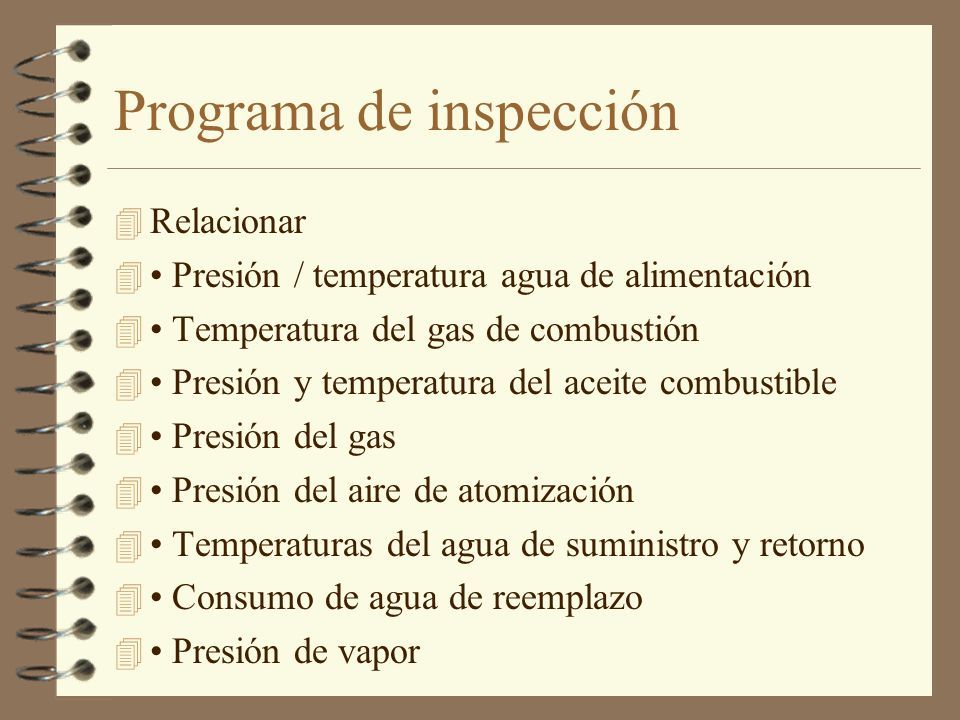 Programa de inspección

Relacionar
• Presión / temperatura agua de alimentación
• Temperatura del gas de combustión
• Presión y temperatura del aceite combustible
• Presión del gas
• Presión del aire de atomización
• Temperaturas del agua de suministro y retorno
• Consumo de agua de reemplazo
• Presión de vapor